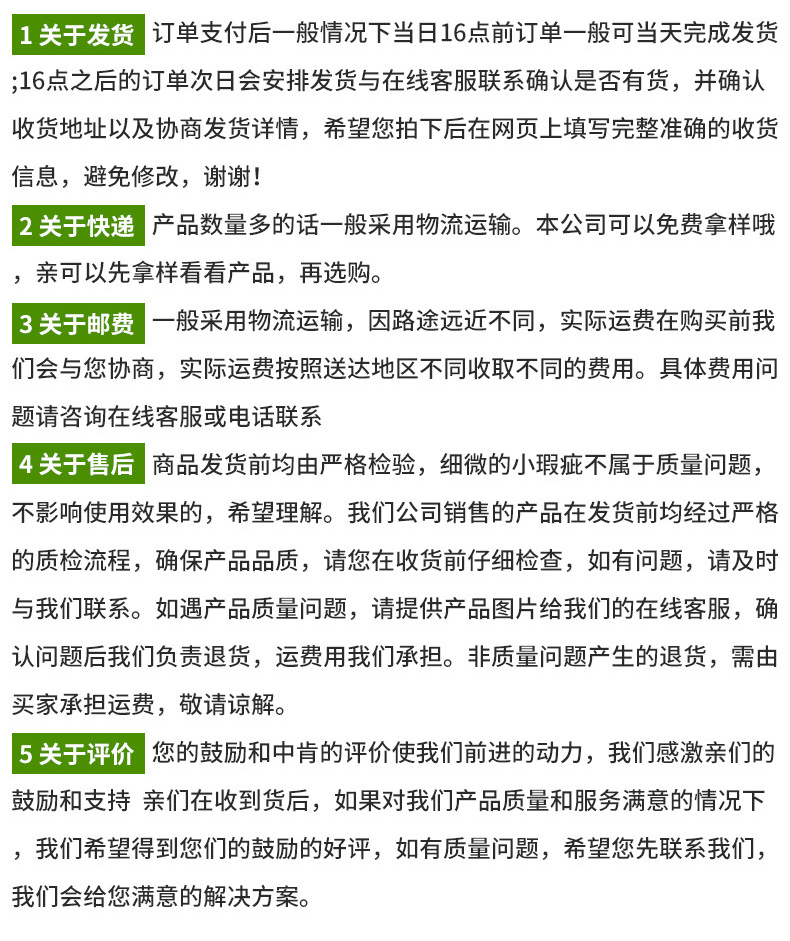 1 关于发货 订单支付后一般情况下当日16点前订单一般可当天完成发货;16点之后的订单次日会安排发货与在线客服联系确认是否有货，并确认收货地址以及协商发货详情，希望您拍下后在网页上填写完整准确的收货信息，避免修改，谢谢！

2 关于快递 产品数量多的话一般采用物流运输。本公司可以免费拿样哦，亲可以先拿样看看产品，再选购。

3 关于邮费 一般采用物流运输，因路途远近不同，实际运费在购买前我们会与您协商，实际运费按照送达地区不同收取不同的费用。具体费用问题请咨询在线客服或电话联系

4 关于售后 商品发货前均由严格检验，细微的小瑕疵不属于质量问题，不影响使用效果的，希望理解。我们公司销售的产品在发货前均经过严格的质检流程，确保产品品质，请您在收货前仔细检查，如有问题，请及时与我们联系。如遇产品质量问题，请提供产品图片给我们的在线客服，确认问题后我们负责退货，运费用我们承担。非质量问题产生的退货，需由买家承担运费，敬请谅解。

5 关于评价 您的鼓励和中肯的评价使我们前进的动力，我们感激亲们的鼓励和支持 亲们在收到货后，如果对我们产品质量和服务满意的情况下，我们希望得到您们的鼓励的好评，如有质量问题，希望您先联系我们，我们会给您满意的解决方案。